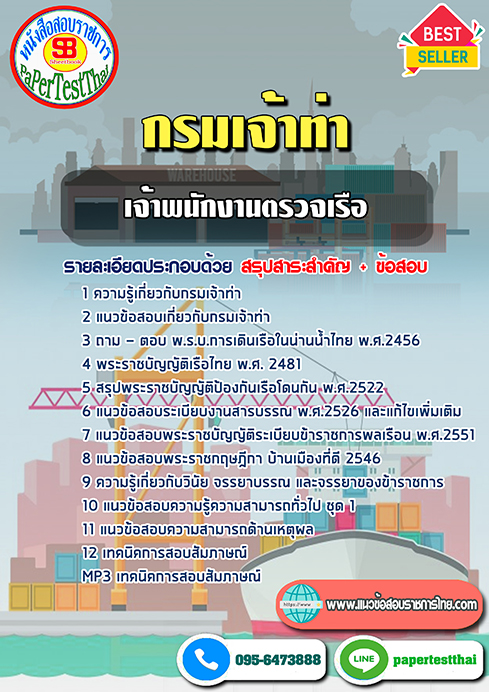 หนังสือสอบราชการ
SB
Sheetbook
PaPerTestThai

BEST
SELLER

กรมเจ้าท่า

WAREHOUSE

เจ้าพนักงานตรวจเรือ

รายละเอียดประกอบด้วย สรุปสาระสำคัญ + ข้อสอบ

1 ความรู้เกี่ยวกับกรมเจ้าท่า
2 แนวข้อสอบเกี่ยวกับกรมเจ้าท่า
3 ถาม – ตอบ พ.ร.บ.การเดินเรือในน่านน้ำไทย พ.ศ.2456
4 พระราชบัญญัติเรือไทย พ.ศ. 2481
5 สรุปพระราชบัญญัติป้องกันเรือโดนกัน พ.ศ.2522
6 แนวข้อสอบระเบียบงานสารบรรณ พ.ศ.2526 และแก้ไขเพิ่มเติม
7 แนวข้อสอบพระราชบัญญัติระเบียบข้าราชการพลเรือน พ.ศ.2551
8 แนวข้อสอบพระราชกฤษฎีกา บ้านเมืองที่ดี 2546
9 ความรู้เกี่ยวกับวินัย จรรยาบรรณ และจรรยาของข้าราชการ
10 แนวข้อสอบความรู้ความสามารถทั่วไป ชุด 1
11 แนวข้อสอบความสามารถด้านเหตุผล
12 เทคนิคการสอบสัมภาษณ์
MP3 เทคนิคการสอบสัมภาษณ์

https://www
www.แนวข้อสอบราชการไทย.com

095-6473888

LINE
papertestthai